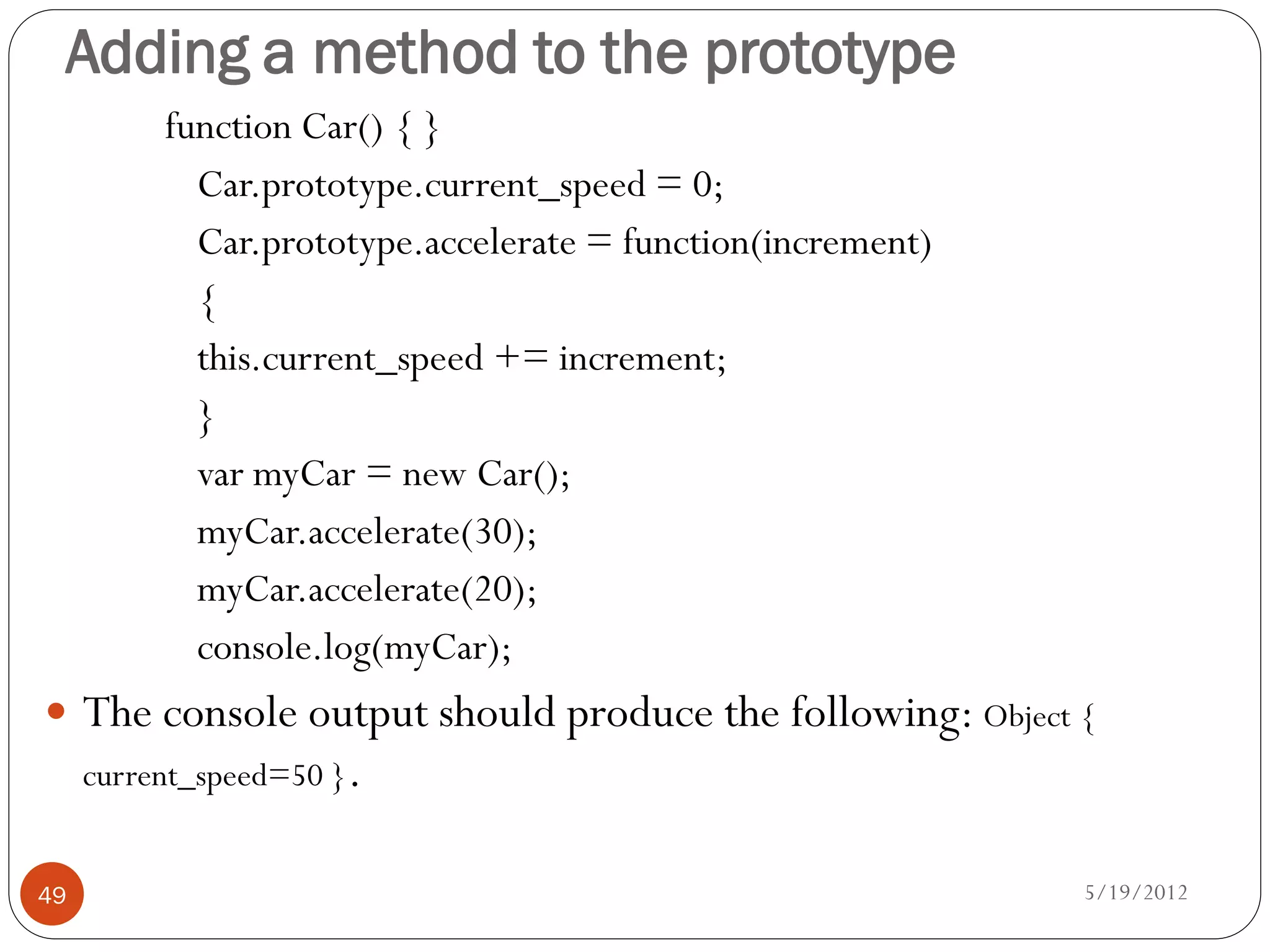 Adding a method to the prototype

function Car() { }

Car.prototype.current_speed = 0;

Car.prototype.accelerate = function(increment)

{

this.current_speed += increment;

}

var myCar = new Car();

myCar.accelerate(30);

myCar.accelerate(20);

console.log(myCar);

• The console output should produce the following: Object { current_speed=50 }.

49

5/19/2012